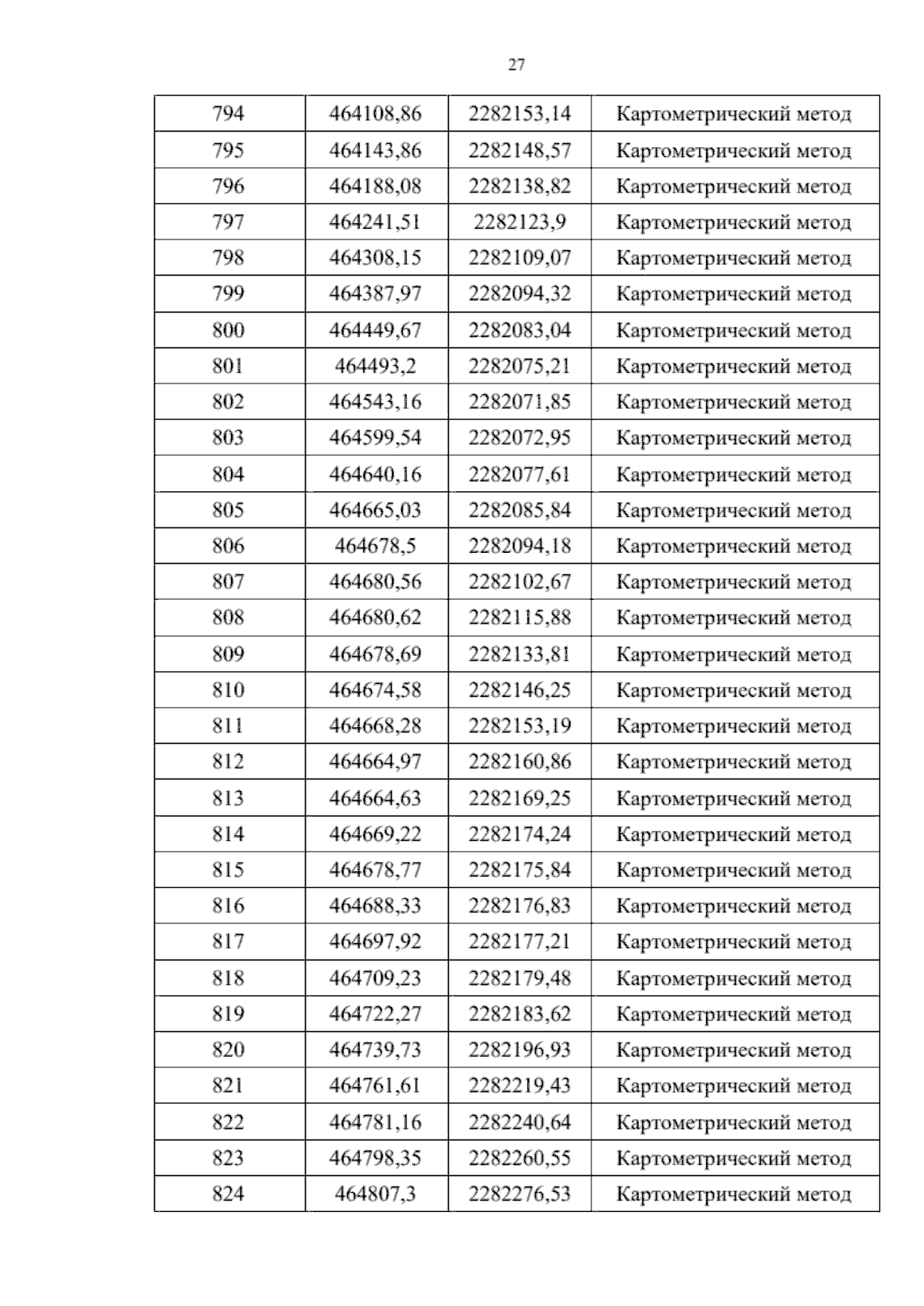 27

| 794 | 464108,86 | 2282153,14 | Картометрический метод |
|---|---|---|---|
| 795 | 464143,86 | 2282148,57 | Картометрический метод |
| 796 | 464188,08 | 2282138,82 | Картометрический метод |
| 797 | 464241,51 | 2282123,9 | Картометрический метод |
| 798 | 464308,15 | 2282109,07 | Картометрический метод |
| 799 | 464387,97 | 2282094,32 | Картометрический метод |
| 800 | 464449,67 | 2282083,04 | Картометрический метод |
| 801 | 464493,2 | 2282075,21 | Картометрический метод |
| 802 | 464543,16 | 2282071,85 | Картометрический метод |
| 803 | 464599,54 | 2282072,95 | Картометрический метод |
| 804 | 464640,16 | 2282077,61 | Картометрический метод |
| 805 | 464665,03 | 2282085,84 | Картометрический метод |
| 806 | 464678,5 | 2282094,18 | Картометрический метод |
| 807 | 464680,56 | 2282102,67 | Картометрический метод |
| 808 | 464680,62 | 2282115,88 | Картометрический метод |
| 809 | 464678,69 | 2282133,81 | Картометрический метод |
| 810 | 464674,58 | 2282146,25 | Картометрический метод |
| 811 | 464668,28 | 2282153,19 | Картометрический метод |
| 812 | 464664,97 | 2282160,86 | Картометрический метод |
| 813 | 464664,63 | 2282169,25 | Картометрический метод |
| 814 | 464669,22 | 2282174,24 | Картометрический метод |
| 815 | 464678,77 | 2282175,84 | Картометрический метод |
| 816 | 464688,33 | 2282176,83 | Картометрический метод |
| 817 | 464697,92 | 2282177,21 | Картометрический метод |
| 818 | 464709,23 | 2282179,48 | Картометрический метод |
| 819 | 464722,27 | 2282183,62 | Картометрический метод |
| 820 | 464739,73 | 2282196,93 | Картометрический метод |
| 821 | 464761,61 | 2282219,43 | Картометрический метод |
| 822 | 464781,16 | 2282240,64 | Картометрический метод |
| 823 | 464798,35 | 2282260,55 | Картометрический метод |
| 824 | 464807,3 | 2282276,53 | Картометрический метод |